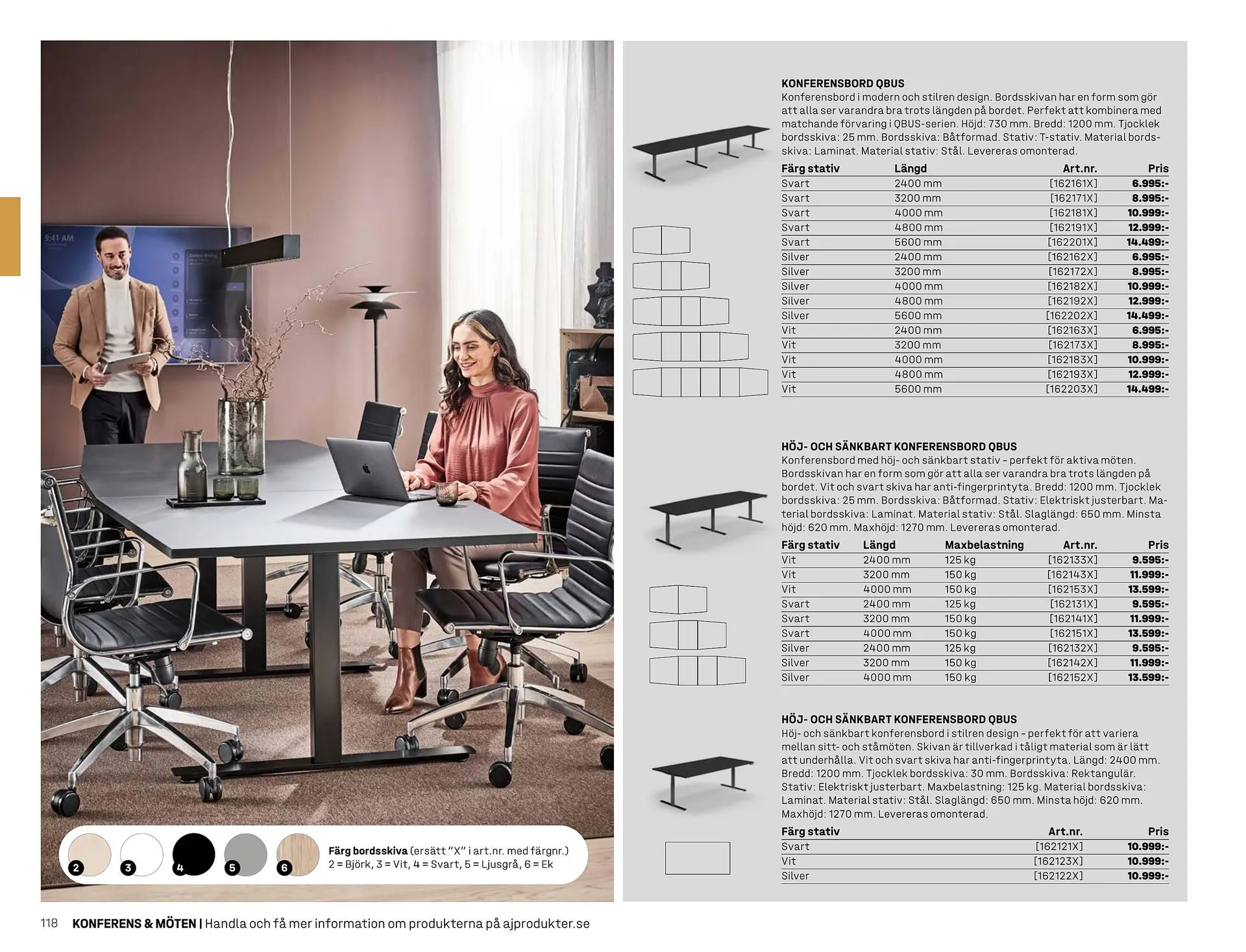 9:41 AM

2 3 4 5 6

Färg bordsskiva (ersätt "X" i art.nr. med färgnr.)
2 = Björk, 3 = Vit, 4 = Svart, 5 = Ljusgrå, 6 = Ek

KONFERENSBORD QBUS
Konferensbord i modern och stilren design. Bordsskivan har en form som gör att alla ser varandra bra trots längden på bordet. Perfekt att kombinera med matchande förvaring i QBUS-serien. Höjd: 730 mm. Bredd: 1200 mm. Tjocklek bordsskiva: 25 mm. Bordsskiva: Båtformad. Stativ: T-stativ. Material bordsskiva: Laminat. Material stativ: Stål. Levereras omonterad.

| Färg stativ | Längd | Art.nr. | Pris |
|---|---|---|---|
| Svart | 2400 mm | [162161X] | 6.995:- |
| Svart | 3200 mm | [162171X] | 8.995:- |
| Svart | 4000 mm | [162181X] | 10.999:- |
| Svart | 4800 mm | [162191X] | 12.999:- |
| Svart | 5600 mm | [162201X] | 14.499:- |
| Silver | 2400 mm | [162162X] | 6.995:- |
| Silver | 3200 mm | [162172X] | 8.995:- |
| Silver | 4000 mm | [162182X] | 10.999:- |
| Silver | 4800 mm | [162192X] | 12.999:- |
| Silver | 5600 mm | [162202X] | 14.499:- |
| Vit | 2400 mm | [162163X] | 6.995:- |
| Vit | 3200 mm | [162173X] | 8.995:- |
| Vit | 4000 mm | [162183X] | 10.999:- |
| Vit | 4800 mm | [162193X] | 12.999:- |
| Vit | 5600 mm | [162203X] | 14.499:- |

HÖJ- OCH SÄNKBART KONFERENSBORD QBUS
Konferensbord med höj- och sänkbart stativ – perfekt för aktiva möten. Bordsskivan har en form som gör att alla ser varandra bra trots längden på bordet. Vit och svart skiva har anti-fingerprintyta. Bredd: 1200 mm. Tjocklek bordsskiva: 25 mm. Bordsskiva: Båtformad. Stativ: Elektriskt justerbart. Material bordsskiva: Laminat. Material stativ: Stål. Slaglängd: 650 mm. Minsta höjd: 620 mm. Maxhöjd: 1270 mm. Levereras omonterad.

| Färg stativ | Längd | Maxbelastning | Art.nr. | Pris |
|---|---|---|---|---|
| Vit | 2400 mm | 125 kg | [162133X] | 9.595:- |
| Vit | 3200 mm | 150 kg | [162143X] | 11.999:- |
| Vit | 4000 mm | 150 kg | [162153X] | 13.599:- |
| Svart | 2400 mm | 125 kg | [162131X] | 9.595:- |
| Svart | 3200 mm | 150 kg | [162141X] | 11.999:- |
| Svart | 4000 mm | 150 kg | [162151X] | 13.599:- |
| Silver | 2400 mm | 125 kg | [162132X] | 9.595:- |
| Silver | 3200 mm | 150 kg | [162142X] | 11.999:- |
| Silver | 4000 mm | 150 kg | [162152X] | 13.599:- |

HÖJ- OCH SÄNKBART KONFERENSBORD QBUS
Höj- och sänkbart konferensbord i stilren design – perfekt för att variera mellan sitt- och ståmöten. Skivan är tillverkad i tåligt material som är lätt att underhålla. Vit och svart skiva har anti-fingerprintyta. Längd: 2400 mm. Bredd: 1200 mm. Tjocklek bordsskiva: 30 mm. Bordsskiva: Rektangulär. Stativ: Elektriskt justerbart. Maxbelastning: 125 kg. Material bordsskiva: Laminat. Material stativ: Stål. Slaglängd: 650 mm. Minsta höjd: 620 mm. Maxhöjd: 1270 mm. Levereras omonterad.

| Färg stativ | Art.nr. | Pris |
|---|---|---|
| Svart | [162121X] | 10.999:- |
| Vit | [162123X] | 10.999:- |
| Silver | [162122X] | 10.999:- |

118 KONFERENS & MÖTEN | Handla och få mer information om produkterna på ajprodukter.se